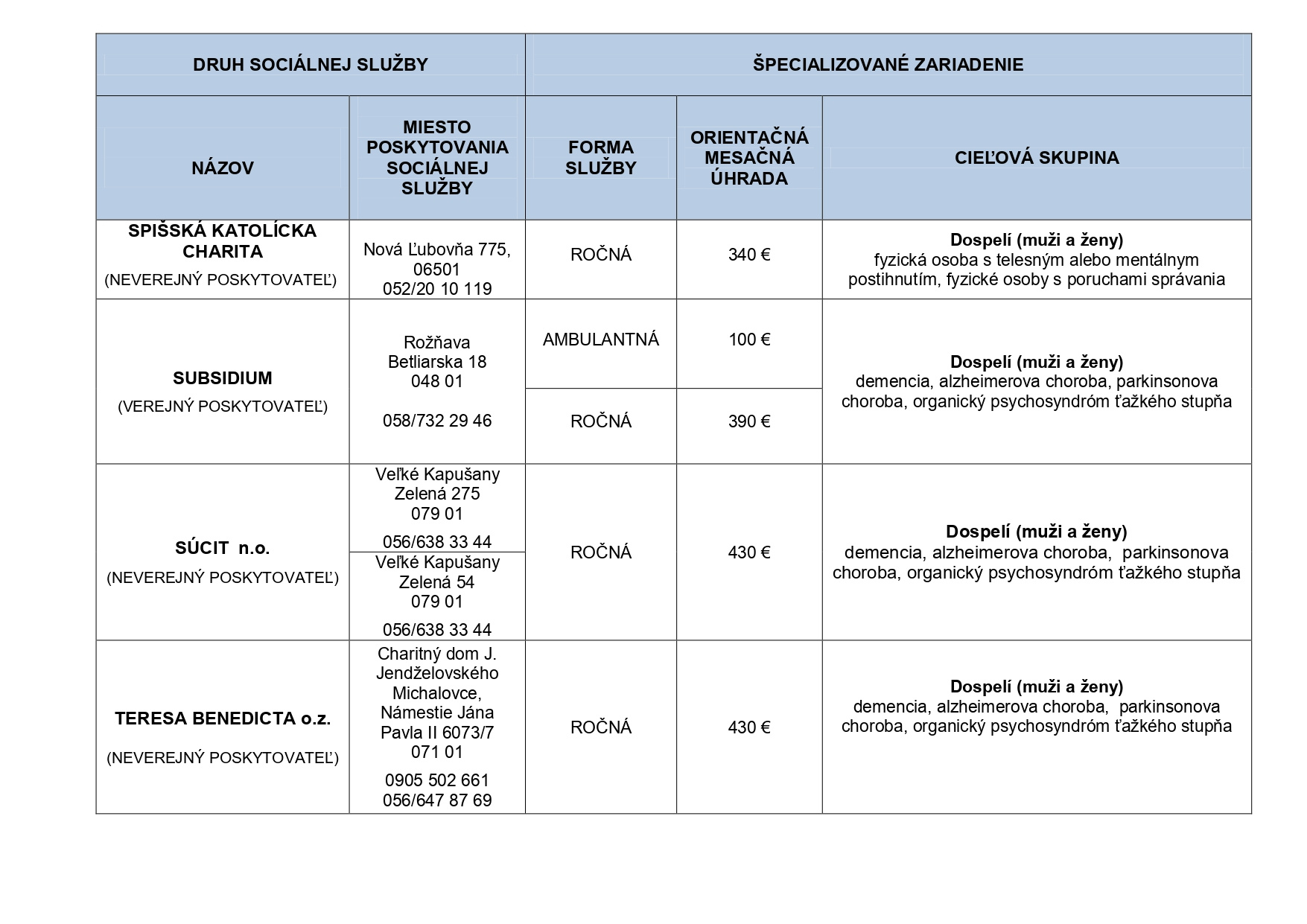 | DRUH SOCIÁLNEJ SLUŽBY | | ŠPECIALIZOVANÉ ZARIADENIE | | |
|---|---|---|---|---|
| NÁZOV | MIESTO POSKYTOVANIA SOCIÁLNEJ SLUŽBY | FORMA SLUŽBY | ORIENTAČNÁ MESAČNÁ ÚHRADA | CIEĽOVÁ SKUPINA |
| SPIŠSKÁ KATOLÍCKA CHARITA (NEVEREJNÝ POSKYTOVATEĽ) | Nová Ľubovňa 775, 06501 052/20 10 119 | ROČNÁ | 340 € | Dospelí (muži a ženy) fyzická osoba s telesným alebo mentálnym postihnutím, fyzické osoby s poruchami správania |
| SUBSIDIUM (VEREJNÝ POSKYTOVATEĽ) | Rožňava Betliarska 18 048 01 058/732 29 46 | AMBULANTNÁ | 100 € | Dospelí (muži a ženy) demencia, alzheimerova choroba, parkinsonova choroba, organický psychosyndróm ťažkého stupňa |
| | | ROČNÁ | 390 € | |
| SÚCIT n.o. (NEVEREJNÝ POSKYTOVATEĽ) | Veľké Kapušany Zelená 275 079 01 056/638 33 44 | ROČNÁ | 430 € | Dospelí (muži a ženy) demencia, alzheimerova choroba, parkinsonova choroba, organický psychosyndróm ťažkého stupňa |
| | Veľké Kapušany Zelená 54 079 01 056/638 33 44 | | | |
| TERESA BENEDICTA o.z. (NEVEREJNÝ POSKYTOVATEĽ) | Charitný dom J. Jendželovského Michalovce, Námestie Jána Pavla II 6073/7 071 01 0905 502 661 056/647 87 69 | ROČNÁ | 430 € | Dospelí (muži a ženy) demencia, alzheimerova choroba, parkinsonova choroba, organický psychosyndróm ťažkého stupňa |